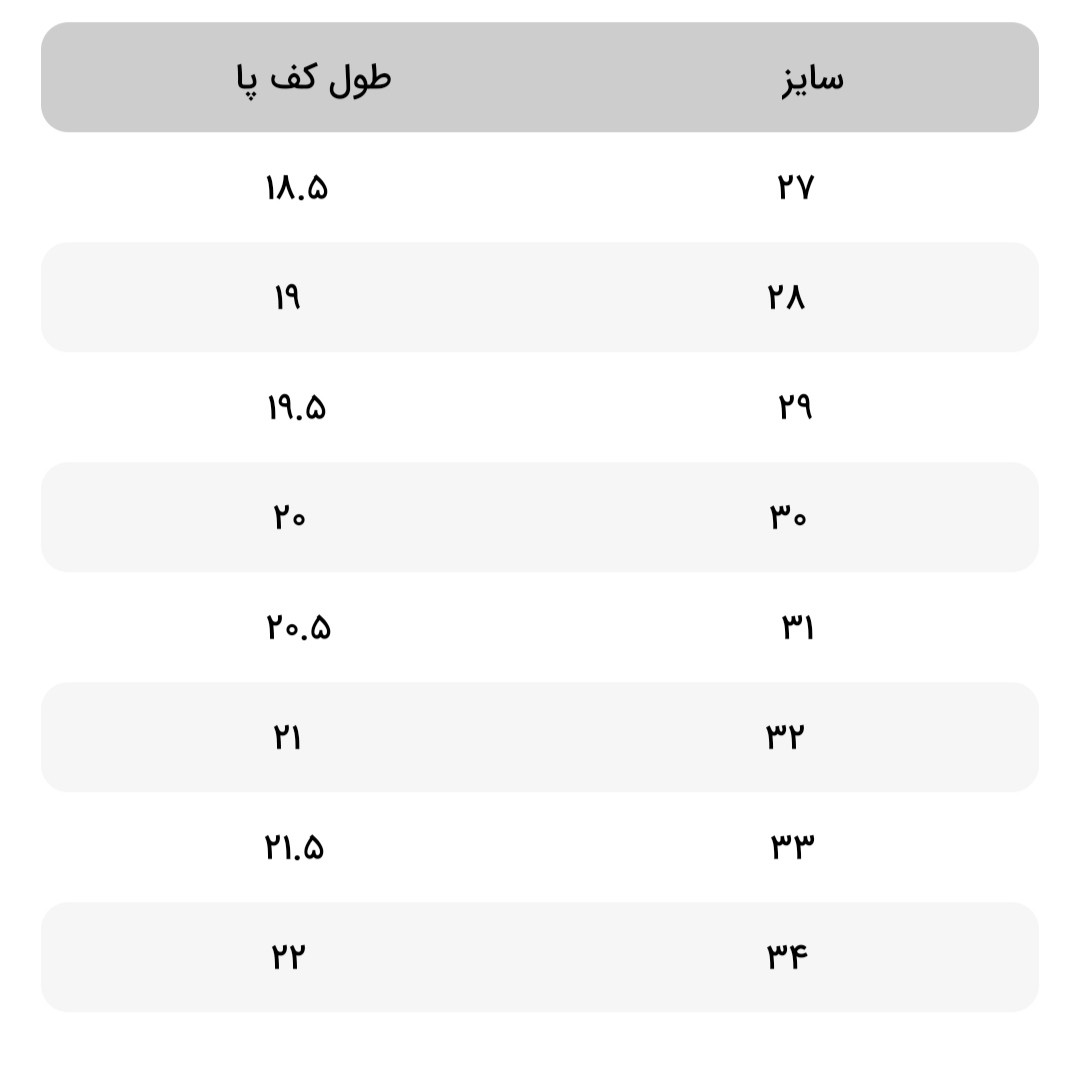 | سایز | طول کف پا |
|---|---|
| ۲۷ | ۱۸.۵ |
| ۲۸ | ۱۹ |
| ۲۹ | ۱۹.۵ |
| ۳۰ | ۲۰ |
| ۳۱ | ۲۰.۵ |
| ۳۲ | ۲۱ |
| ۳۳ | ۲۱.۵ |
| ۳۴ | ۲۲ |